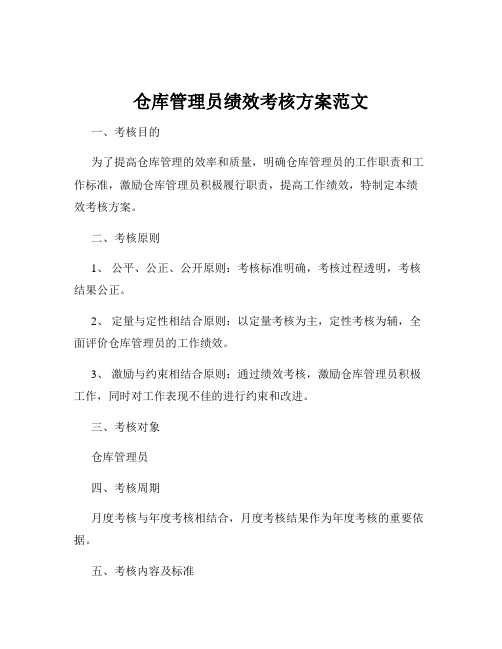 仓库管理员绩效考核方案范文

一、考核目的

为了提高仓库管理的效率和质量，明确仓库管理员的工作职责和工作标准，激励仓库管理员积极履行职责，提高工作绩效，特制定本绩效考核方案。

二、考核原则

1、 公平、公正、公开原则：考核标准明确，考核过程透明，考核结果公正。

2、 定量与定性相结合原则：以定量考核为主，定性考核为辅，全面评价仓库管理员的工作绩效。

3、 激励与约束相结合原则：通过绩效考核，激励仓库管理员积极工作，同时对工作表现不佳的进行约束和改进。

三、考核对象

仓库管理员

四、考核周期

月度考核与年度考核相结合，月度考核结果作为年度考核的重要依据。

五、考核内容及标准